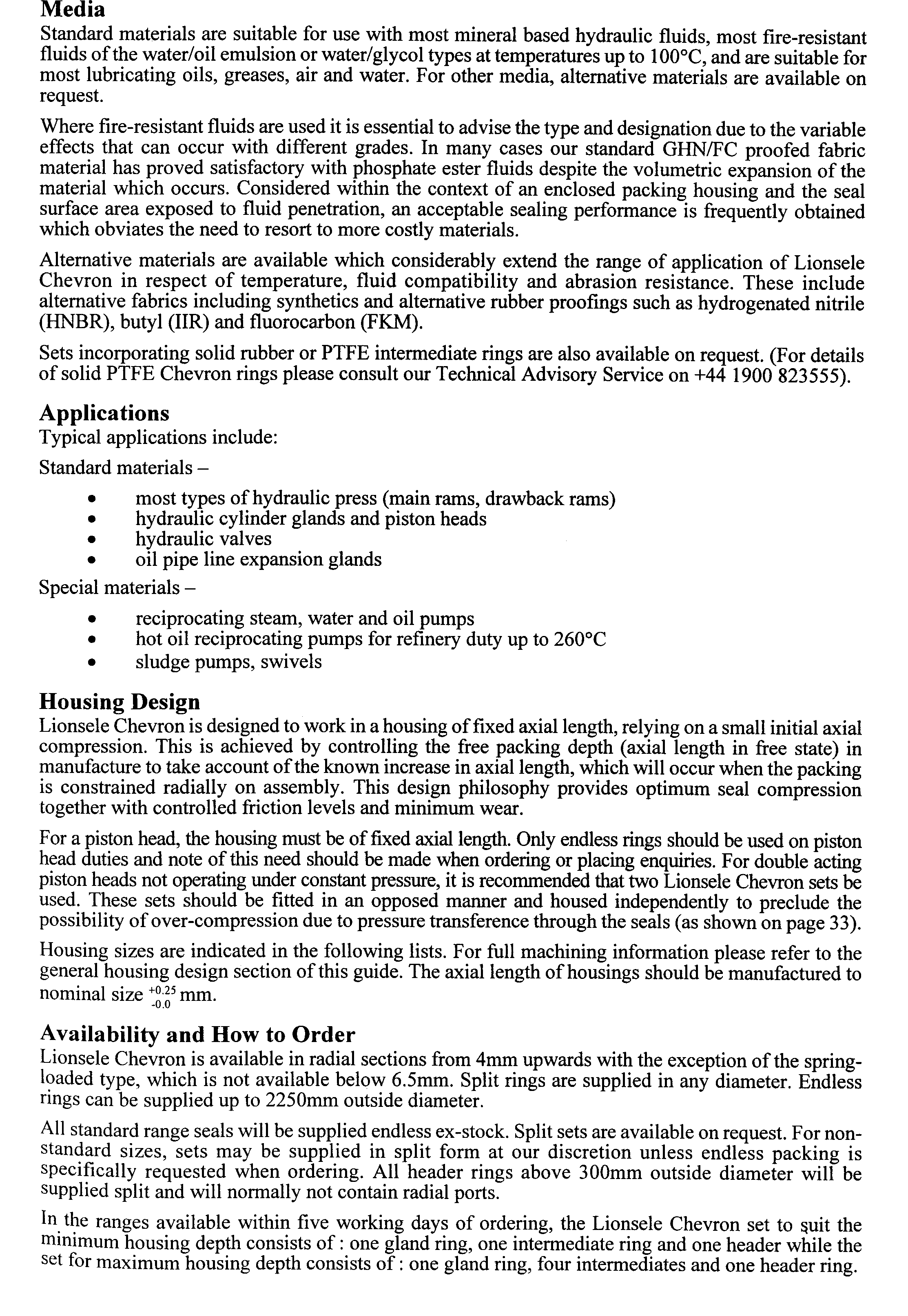 Media
Standard materials are suitable for use with most mineral based hydraulic fluids, most fire-resistant fluids of the water/oil emulsion or water/glycol types at temperatures up to 100°C, and are suitable for most lubricating oils, greases, air and water. For other media, alternative materials are available on request.

Where fire-resistant fluids are used it is essential to advise the type and designation due to the variable effects that can occur with different grades. In many cases our standard GHN/FC proofed fabric material has proved satisfactory with phosphate ester fluids despite the volumetric expansion of the material which occurs. Considered within the context of an enclosed packing housing and the seal surface area exposed to fluid penetration, an acceptable sealing performance is frequently obtained which obviates the need to resort to more costly materials.

Alternative materials are available which considerably extend the range of application of Lionsele Chevron in respect of temperature, fluid compatibility and abrasion resistance. These include alternative fabrics including synthetics and alternative rubber proofings such as hydrogenated nitrile (HNBR), butyl (IIR) and fluorocarbon (FKM).

Sets incorporating solid rubber or PTFE intermediate rings are also available on request. (For details of solid PTFE Chevron rings please consult our Technical Advisory Service on +44 1900 823555).

Applications
Typical applications include:

Standard materials –

• most types of hydraulic press (main rams, drawback rams)
• hydraulic cylinder glands and piston heads
• hydraulic valves
• oil pipe line expansion glands

Special materials –

• reciprocating steam, water and oil pumps
• hot oil reciprocating pumps for refinery duty up to 260°C
• sludge pumps, swivels

Housing Design
Lionsele Chevron is designed to work in a housing of fixed axial length, relying on a small initial axial compression. This is achieved by controlling the free packing depth (axial length in free state) in manufacture to take account of the known increase in axial length, which will occur when the packing is constrained radially on assembly. This design philosophy provides optimum seal compression together with controlled friction levels and minimum wear.

For a piston head, the housing must be of fixed axial length. Only endless rings should be used on piston head duties and note of this need should be made when ordering or placing enquiries. For double acting piston heads not operating under constant pressure, it is recommended that two Lionsele Chevron sets be used. These sets should be fitted in an opposed manner and housed independently to preclude the possibility of over-compression due to pressure transference through the seals (as shown on page 33).

Housing sizes are indicated in the following lists. For full machining information please refer to the general housing design section of this guide. The axial length of housings should be manufactured to nominal size $^{+0.25}_{-0.0}$ mm.

Availability and How to Order
Lionsele Chevron is available in radial sections from 4mm upwards with the exception of the spring-loaded type, which is not available below 6.5mm. Split rings are supplied in any diameter. Endless rings can be supplied up to 2250mm outside diameter.

All standard range seals will be supplied endless ex-stock. Split sets are available on request. For non-standard sizes, sets may be supplied in split form at our discretion unless endless packing is specifically requested when ordering. All header rings above 300mm outside diameter will be supplied split and will normally not contain radial ports.

In the ranges available within five working days of ordering, the Lionsele Chevron set to suit the minimum housing depth consists of : one gland ring, one intermediate ring and one header while the set for maximum housing depth consists of : one gland ring, four intermediates and one header ring.